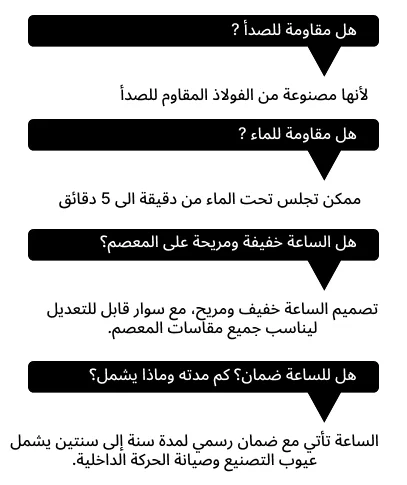 هل مقاومة للصدأ ؟

لأنها مصنوعة من الفولاذ المقاوم للصدأ

هل مقاومة للماء ؟

ممكن تجلس تحت الماء من دقيقة الى 5 دقائق

هل الساعة خفيفة ومريحة على المعصم؟

تصميم الساعة خفيف ومريح، مع سوار قابل للتعديل ليناسب جميع مقاسات المعصم.

هل للساعة ضمان؟ كم مدته وماذا يشمل؟

الساعة تأتي مع ضمان رسمي لمدة سنة إلى سنتين يشمل عيوب التصنيع وصيانة الحركة الداخلية.